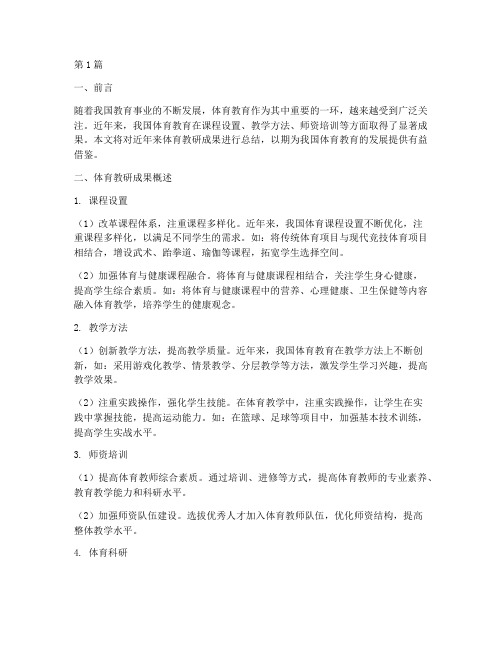 第1篇

一、前言

随着我国教育事业的不断发展，体育教育作为其中重要的一环，越来越受到广泛关注。近年来，我国体育教育在课程设置、教学方法、师资培训等方面取得了显著成果。本文将对近年来体育教研成果进行总结，以期为我国体育教育的发展提供有益借鉴。

二、体育教研成果概述

1. 课程设置

（1）改革课程体系，注重课程多样化。近年来，我国体育课程设置不断优化，注重课程多样化，以满足不同学生的需求。如：将传统体育项目与现代竞技体育项目相结合，增设武术、跆拳道、瑜伽等课程，拓宽学生选择空间。

（2）加强体育与健康课程融合。将体育与健康课程相结合，关注学生身心健康，提高学生综合素质。如：将体育与健康课程中的营养、心理健康、卫生保健等内容融入体育教学，培养学生的健康观念。

2. 教学方法

（1）创新教学方法，提高教学质量。近年来，我国体育教育在教学方法上不断创新，如：采用游戏化教学、情景教学、分层教学等方法，激发学生学习兴趣，提高教学效果。

（2）注重实践操作，强化学生技能。在体育教学中，注重实践操作，让学生在实践中掌握技能，提高运动能力。如：在篮球、足球等项目中，加强基本技术训练，提高学生实战水平。

3. 师资培训

（1）提高体育教师综合素质。通过培训、进修等方式，提高体育教师的专业素养、教育教学能力和科研水平。

（2）加强师资队伍建设。选拔优秀人才加入体育教师队伍，优化师资结构，提高整体教学水平。

4. 体育科研